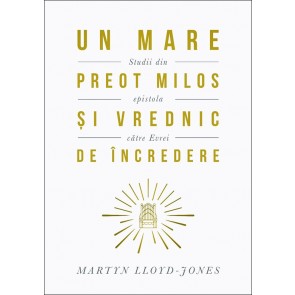 UN MARE
Studii din
PREOT MILOS
epistola
ȘI VREDNIC
către Evrei
DE ÎNCREDERE

MARTYN LLOYD-JONES